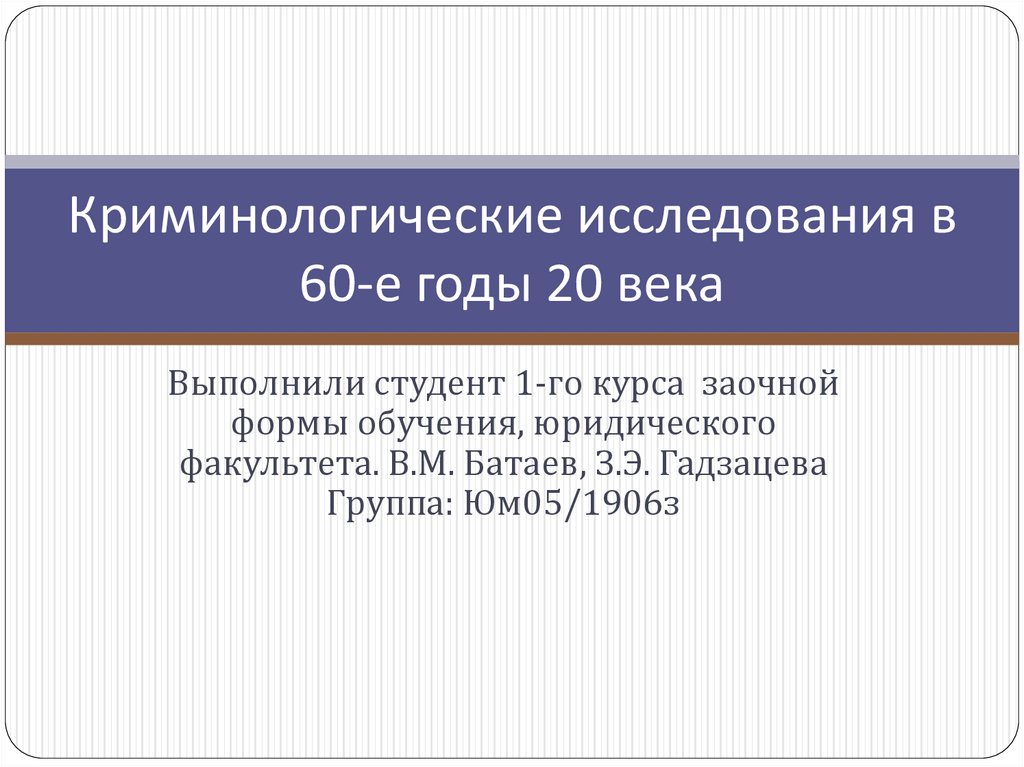 Криминологические исследования в 60-е годы 20 века

Выполнили студент 1-го курса заочной формы обучения, юридического факультета. В.М. Батаев, З.Э. Гадзацева
Группа: Юм05/1906з